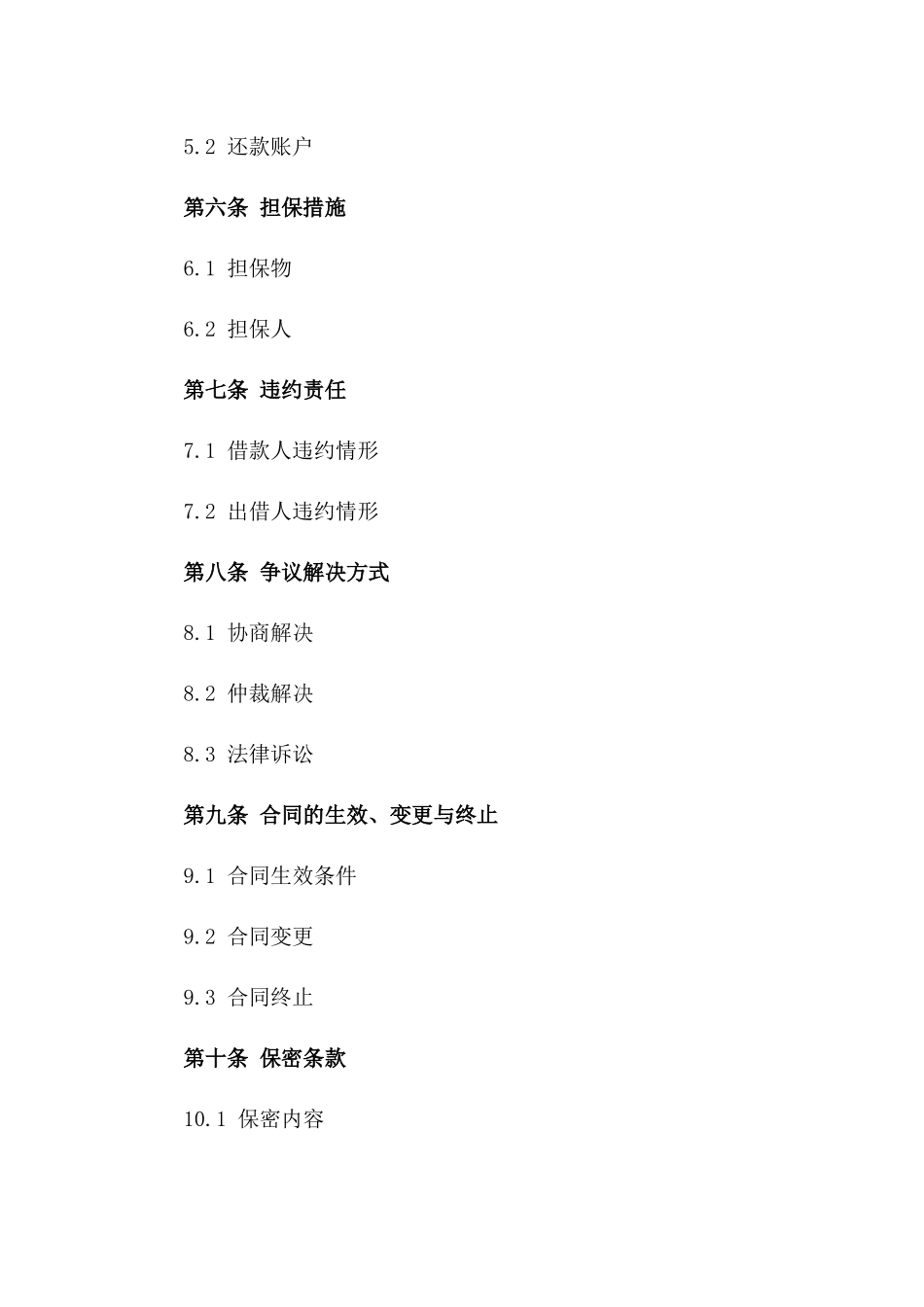 5.2 还款账户

第六条 担保措施

6.1 担保物

6.2 担保人

第七条 违约责任

7.1 借款人违约情形

7.2 出借人违约情形

第八条 争议解决方式

8.1 协商解决

8.2 仲裁解决

8.3 法律诉讼

第九条 合同的生效、变更与终止

9.1 合同生效条件

9.2 合同变更

9.3 合同终止

第十条 保密条款

10.1 保密内容